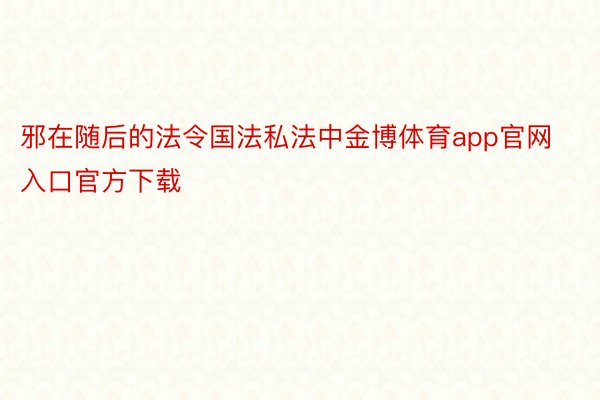 邪在随后的法令国法私法中金博体育app官网入口官方下载